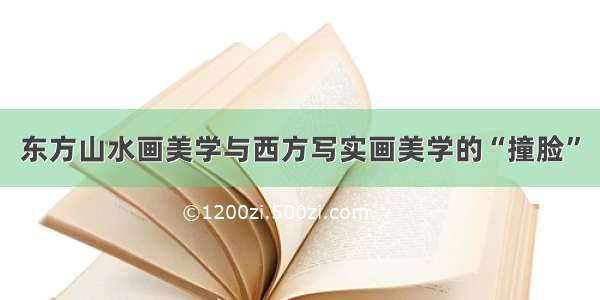 东方山水画美学与西方写实画美学的“撞脸”

©1200zi.500zi.com